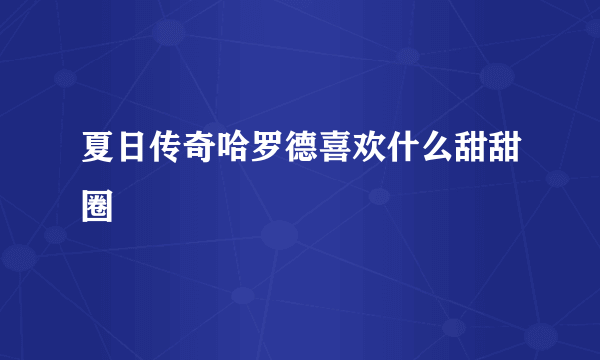 夏日传奇哈罗德喜欢什么甜甜圈